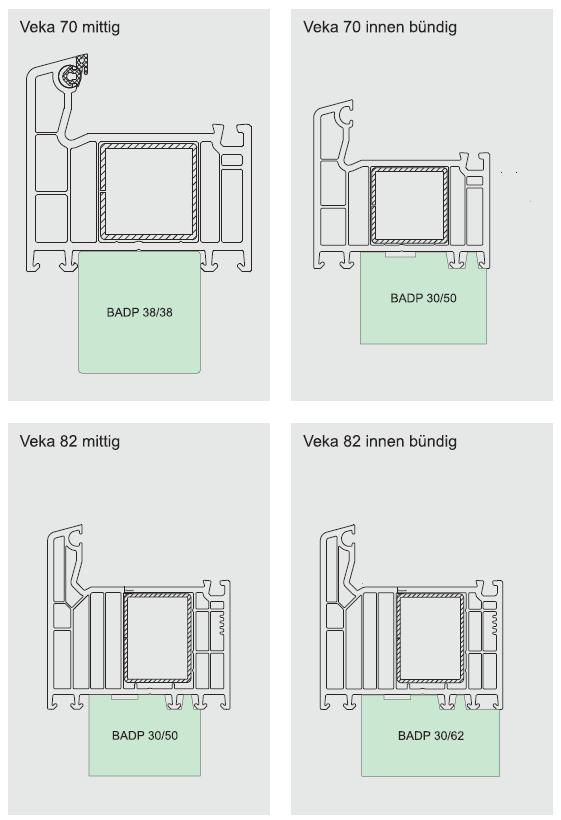 Veka 70 mittig

BADP 38/38

Veka 70 innen bündig

BADP 30/50

Veka 82 mittig

BADP 30/50

Veka 82 innen bündig

BADP 30/62